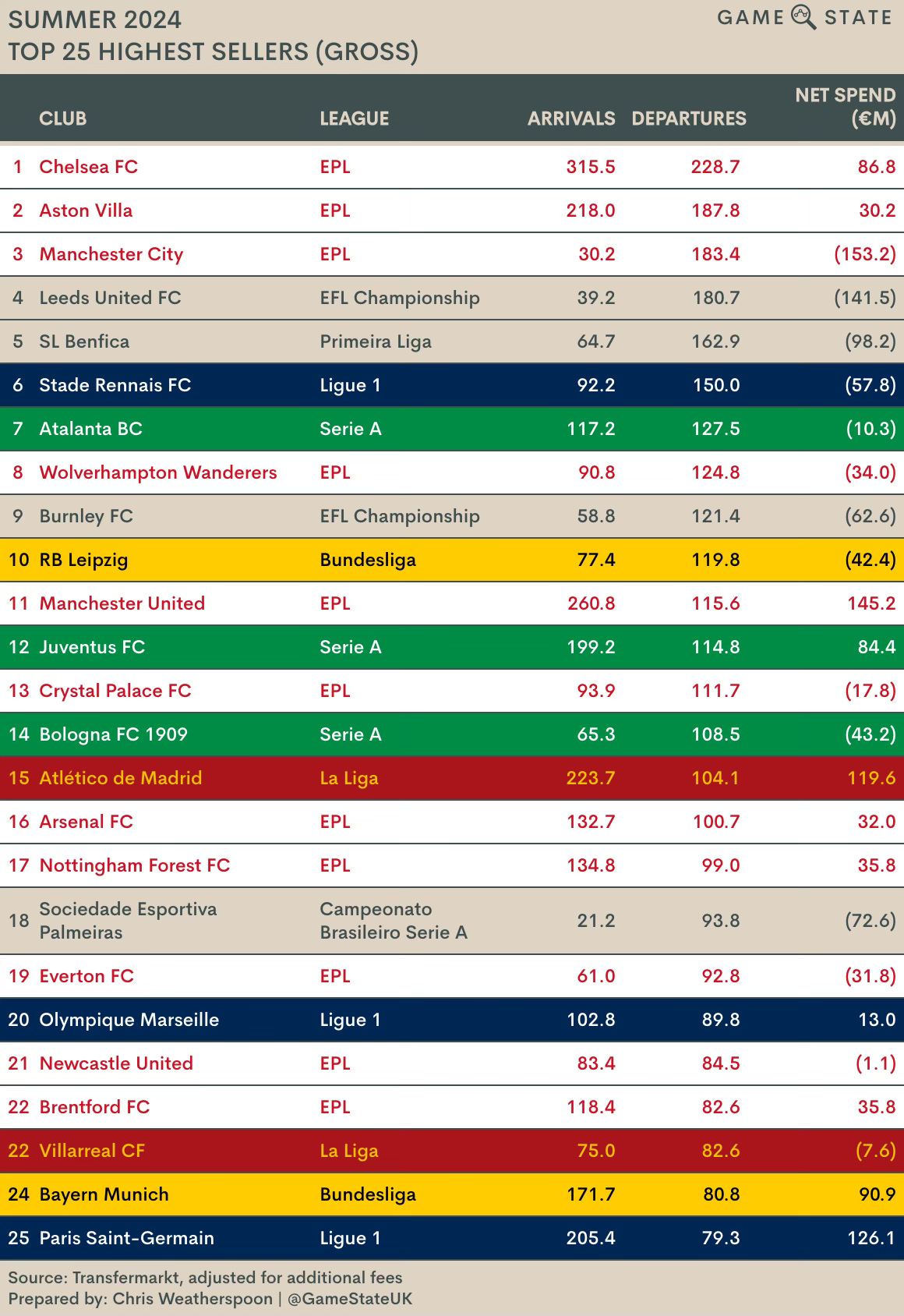 SUMMER 2024
TOP 25 HIGHEST SELLERS (GROSS)

GAME STATE

| | CLUB | LEAGUE | ARRIVALS | DEPARTURES | NET SPEND (€M) |
|---|---|---|---|---|---|
| 1 | Chelsea FC | EPL | 315.5 | 228.7 | 86.8 |
| 2 | Aston Villa | EPL | 218.0 | 187.8 | 30.2 |
| 3 | Manchester City | EPL | 30.2 | 183.4 | (153.2) |
| 4 | Leeds United FC | EFL Championship | 39.2 | 180.7 | (141.5) |
| 5 | SL Benfica | Primeira Liga | 64.7 | 162.9 | (98.2) |
| 6 | Stade Rennais FC | Ligue 1 | 92.2 | 150.0 | (57.8) |
| 7 | Atalanta BC | Serie A | 117.2 | 127.5 | (10.3) |
| 8 | Wolverhampton Wanderers | EPL | 90.8 | 124.8 | (34.0) |
| 9 | Burnley FC | EFL Championship | 58.8 | 121.4 | (62.6) |
| 10 | RB Leipzig | Bundesliga | 77.4 | 119.8 | (42.4) |
| 11 | Manchester United | EPL | 260.8 | 115.6 | 145.2 |
| 12 | Juventus FC | Serie A | 199.2 | 114.8 | 84.4 |
| 13 | Crystal Palace FC | EPL | 93.9 | 111.7 | (17.8) |
| 14 | Bologna FC 1909 | Serie A | 65.3 | 108.5 | (43.2) |
| 15 | Atlético de Madrid | La Liga | 223.7 | 104.1 | 119.6 |
| 16 | Arsenal FC | EPL | 132.7 | 100.7 | 32.0 |
| 17 | Nottingham Forest FC | EPL | 134.8 | 99.0 | 35.8 |
| 18 | Sociedade Esportiva Palmeiras | Campeonato Brasileiro Serie A | 21.2 | 93.8 | (72.6) |
| 19 | Everton FC | EPL | 61.0 | 92.8 | (31.8) |
| 20 | Olympique Marseille | Ligue 1 | 102.8 | 89.8 | 13.0 |
| 21 | Newcastle United | EPL | 83.4 | 84.5 | (1.1) |
| 22 | Brentford FC | EPL | 118.4 | 82.6 | 35.8 |
| 22 | Villarreal CF | La Liga | 75.0 | 82.6 | (7.6) |
| 24 | Bayern Munich | Bundesliga | 171.7 | 80.8 | 90.9 |
| 25 | Paris Saint-Germain | Ligue 1 | 205.4 | 79.3 | 126.1 |

Source: Transfermarkt, adjusted for additional fees
Prepared by: Chris Weatherspoon | @GameStateUK